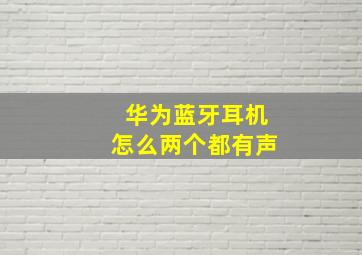 华为蓝牙耳机
怎么两个都有声